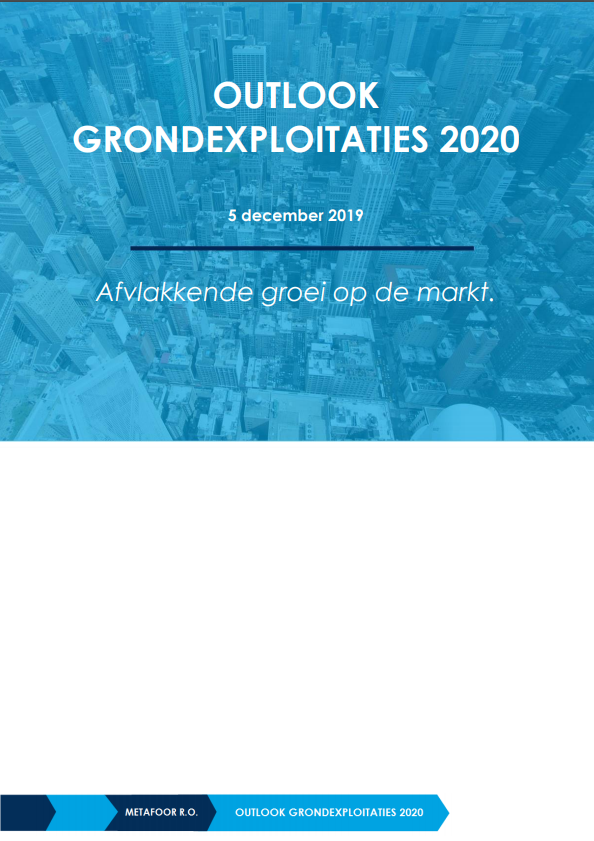 OUTLOOK GRONDEXPLOITATIES 2020

5 december 2019

Afvlakkende groei op de markt.

METAFOOR R.O.

OUTLOOK GRONDEXPLOITATIES 2020